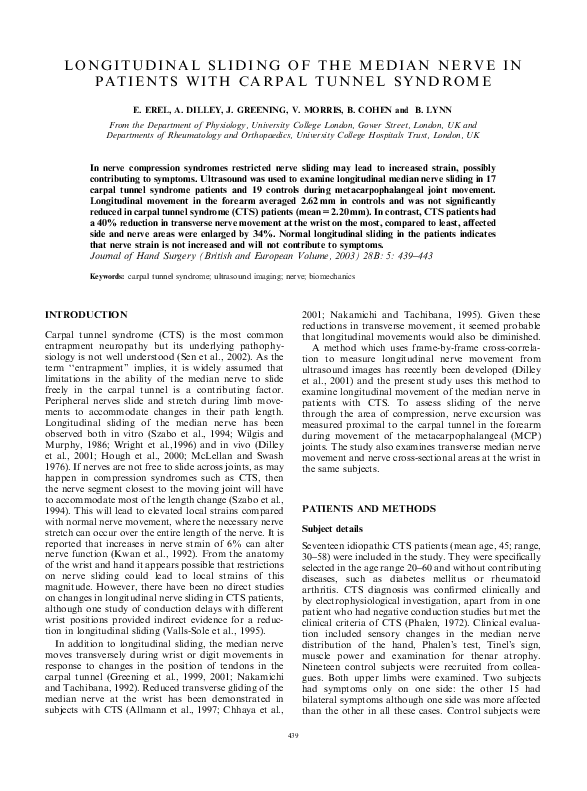 LONGITUDINAL SLIDING OF THE MEDIAN NERVE IN PATIENTS WITH CARPAL TUNNEL SYNDROME

E. EREL, A. DILLEY, J. GREENING, V. MORRIS, B. COHEN and B. LYNN

From the Department of Physiology, University College London, Gower Street, London, UK and Departments of Rheumatology and Orthopaedics, University College Hospitals Trust, London, UK

In nerve compression syndromes restricted nerve sliding may lead to increased strain, possibly contributing to symptoms. Ultrasound was used to examine longitudinal median nerve sliding in 17 carpal tunnel syndrome patients and 19 controls during metacarpophalangeal joint movement. Longitudinal movement in the forearm averaged 2.62 mm in controls and was not significantly reduced in carpal tunnel syndrome (CTS) patients (mean = 2.20 mm). In contrast, CTS patients had a 40% reduction in transverse nerve movement at the wrist on the most, compared to least, affected side and nerve areas were enlarged by 34%. Normal longitudinal sliding in the patients indicates that nerve strain is not increased and will not contribute to symptoms.
Journal of Hand Surgery (British and European Volume, 2003) 28B: 5: 439–443

Keywords: carpal tunnel syndrome; ultrasound imaging; nerve; biomechanics

INTRODUCTION

Carpal tunnel syndrome (CTS) is the most common entrapment neuropathy but its underlying pathophysiology is not well understood (Sen et al., 2002). As the term "entrapment" implies, it is widely assumed that limitations in the ability of the median nerve to slide freely in the carpal tunnel is a contributing factor. Peripheral nerves slide and stretch during limb movements to accommodate changes in their path length. Longitudinal sliding of the median nerve has been observed both in vitro (Szabo et al., 1994; Wilgis and Murphy, 1986; Wright et al.,1996) and in vivo (Dilley et al., 2001; Hough et al., 2000; McLellan and Swash 1976). If nerves are not free to slide across joints, as may happen in compression syndromes such as CTS, then the nerve segment closest to the moving joint will have to accommodate most of the length change (Szabo et al., 1994). This will lead to elevated local strains compared with normal nerve movement, where the necessary nerve stretch can occur over the entire length of the nerve. It is reported that increases in nerve strain of 6% can alter nerve function (Kwan et al., 1992). From the anatomy of the wrist and hand it appears possible that restrictions on nerve sliding could lead to local strains of this magnitude. However, there have been no direct studies on changes in longitudinal nerve sliding in CTS patients, although one study of conduction delays with different wrist positions provided indirect evidence for a reduction in longitudinal sliding (Valls-Sole et al., 1995).

In addition to longitudinal sliding, the median nerve moves transversely during wrist or digit movements in response to changes in the position of tendons in the carpal tunnel (Greening et al., 1999, 2001; Nakamichi and Tachibana, 1992). Reduced transverse gliding of the median nerve at the wrist has been demonstrated in subjects with CTS (Allmann et al., 1997; Chhaya et al., 2001; Nakamichi and Tachibana, 1995). Given these reductions in transverse movement, it seemed probable that longitudinal movements would also be diminished.

A method which uses frame-by-frame cross-correlation to measure longitudinal nerve movement from ultrasound images has recently been developed (Dilley et al., 2001) and the present study uses this method to examine longitudinal movement of the median nerve in patients with CTS. To assess sliding of the nerve through the area of compression, nerve excursion was measured proximal to the carpal tunnel in the forearm during movement of the metacarpophalangeal (MCP) joints. The study also examines transverse median nerve movement and nerve cross-sectional areas at the wrist in the same subjects.

PATIENTS AND METHODS

Subject details

Seventeen idiopathic CTS patients (mean age, 45; range, 30–58) were included in the study. They were specifically selected in the age range 20–60 and without contributing diseases, such as diabetes mellitus or rheumatoid arthritis. CTS diagnosis was confirmed clinically and by electrophysiological investigation, apart from in one patient who had negative conduction studies but met the clinical criteria of CTS (Phalen, 1972). Clinical evaluation included sensory changes in the median nerve distribution of the hand, Phalen's test, Tinel's sign, muscle power and examination for thenar atrophy. Nineteen control subjects were recruited from colleagues. Both upper limbs were examined. Two subjects had symptoms only on one side: the other 15 had bilateral symptoms although one side was more affected than the other in all these cases. Control subjects were

439